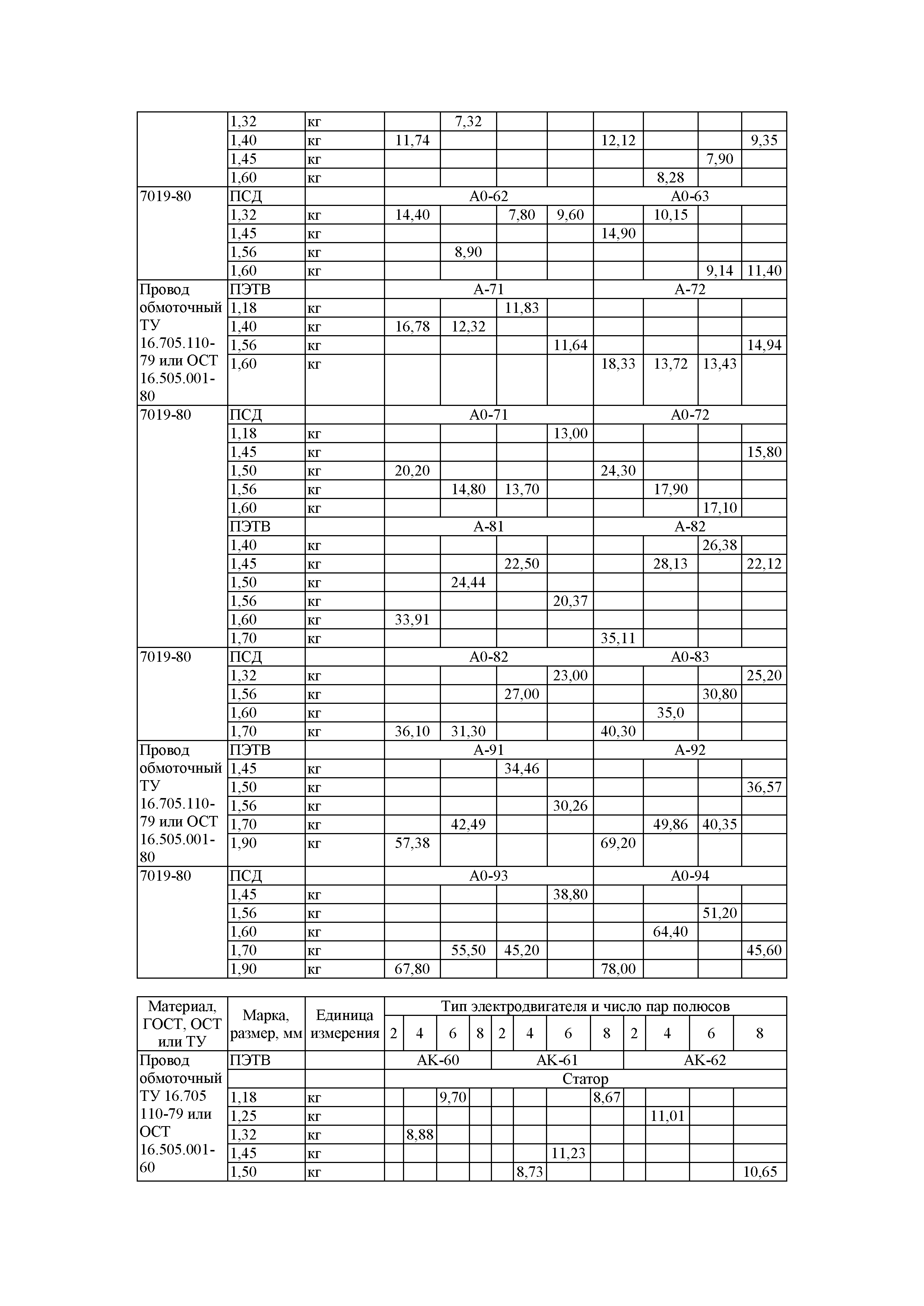 |  |  |  |  |  |  |  |  |  |  |  |
|---|---|---|---|---|---|---|---|---|---|---|
|  | 1,32 | кг |  | 7,32 |  |  |  |  |  |  |
|  | 1,40 | кг | 11,74 |  |  |  | 12,12 |  |  | 9,35 |
|  | 1,45 | кг |  |  |  |  |  |  | 7,90 |  |
|  | 1,60 | кг |  |  |  |  |  | 8,28 |  |  |
| 7019-80 | ПСД |  | А0-62 |  |  |  | А0-63 |  |  |  |
|  | 1,32 | кг | 14,40 |  | 7,80 | 9,60 |  | 10,15 |  |  |
|  | 1,45 | кг |  |  |  |  | 14,90 |  |  |  |
|  | 1,56 | кг |  | 8,90 |  |  |  |  |  |  |
|  | 1,60 | кг |  |  |  |  |  |  | 9,14 | 11,40 |
| Провод обмоточный ТУ 16.705.110-79 или ОСТ 16.505.001-80 | ПЭТВ |  | А-71 |  |  |  | А-72 |  |  |  |
|  | 1,18 | кг |  |  | 11,83 |  |  |  |  |  |
|  | 1,40 | кг | 16,78 | 12,32 |  |  |  |  |  |  |
|  | 1,56 | кг |  |  |  | 11,64 |  |  |  | 14,94 |
|  | 1,60 | кг |  |  |  |  | 18,33 | 13,72 | 13,43 |  |
| 7019-80 | ПСД |  | А0-71 |  |  |  | А0-72 |  |  |  |
|  | 1,18 | кг |  |  |  | 13,00 |  |  |  |  |
|  | 1,45 | кг |  |  |  |  |  |  |  | 15,80 |
|  | 1,50 | кг | 20,20 |  |  |  | 24,30 |  |  |  |
|  | 1,56 | кг |  | 14,80 | 13,70 |  |  | 17,90 |  |  |
|  | 1,60 | кг |  |  |  |  |  |  | 17,10 |  |
|  | ПЭТВ |  | А-81 |  |  |  | А-82 |  |  |  |
|  | 1,40 | кг |  |  |  |  |  |  | 26,38 |  |
|  | 1,45 | кг |  |  | 22,50 |  |  | 28,13 |  | 22,12 |
|  | 1,50 | кг |  | 24,44 |  |  |  |  |  |  |
|  | 1,56 | кг |  |  |  | 20,37 |  |  |  |  |
|  | 1,60 | кг | 33,91 |  |  |  |  |  |  |  |
|  | 1,70 | кг |  |  |  |  | 35,11 |  |  |  |
| 7019-80 | ПСД |  | А0-82 |  |  |  | А0-83 |  |  |  |
|  | 1,32 | кг |  |  |  | 23,00 |  |  |  | 25,20 |
|  | 1,56 | кг |  |  | 27,00 |  |  |  | 30,80 |  |
|  | 1,60 | кг |  |  |  |  |  | 35,0 |  |  |
|  | 1,70 | кг | 36,10 | 31,30 |  |  | 40,30 |  |  |  |
| Провод обмоточный ТУ 16.705.110-79 или ОСТ 16.505.001-80 | ПЭТВ |  | А-91 |  |  |  | А-92 |  |  |  |
|  | 1,45 | кг |  |  | 34,46 |  |  |  |  |  |
|  | 1,50 | кг |  |  |  |  |  |  |  | 36,57 |
|  | 1,56 | кг |  |  |  | 30,26 |  |  |  |  |
|  | 1,70 | кг |  | 42,49 |  |  |  | 49,86 | 40,35 |  |
|  | 1,90 | кг | 57,38 |  |  |  | 69,20 |  |  |  |
| 7019-80 | ПСД |  | А0-93 |  |  |  | А0-94 |  |  |  |
|  | 1,45 | кг |  |  |  | 38,80 |  |  |  |  |
|  | 1,56 | кг |  |  |  |  |  |  | 51,20 |  |
|  | 1,60 | кг |  |  |  |  |  | 64,40 |  |  |
|  | 1,70 | кг |  | 55,50 | 45,20 |  |  |  |  | 45,60 |
|  | 1,90 | кг | 67,80 |  |  |  | 78,00 |  |  |  |

| Материал, ГОСТ, ОСТ или ТУ | Марка, размер, мм | Единица измерения | Тип электродвигателя и число пар полюсов |  |  |  |  |  |  |  |  |  |  |  |
|---|---|---|---|---|---|---|---|---|---|---|---|---|---|---|
|  |  |  | 2 | 4 | 6 | 8 | 2 | 4 | 6 | 8 | 2 | 4 | 6 | 8 |
| Провод обмоточный ТУ 16.705 110-79 или ОСТ 16.505.001-60 | ПЭТВ |  | АК-60 |  |  |  | АК-61 |  |  |  | АК-62 |  |  |  |
|  |  |  | Статор |  |  |  |  |  |  |  |  |  |  |  |
|  | 1,18 | кг |  |  | 9,70 |  |  |  |  | 8,67 |  |  |  |  |
|  | 1,25 | кг |  |  |  |  |  |  |  |  |  | 11,01 |  |  |
|  | 1,32 | кг |  | 8,88 |  |  |  |  |  |  |  |  |  |  |
|  | 1,45 | кг |  |  |  |  |  |  | 11,23 |  |  |  |  |  |
|  | 1,50 | кг |  |  |  |  |  | 8,73 |  |  |  |  |  | 10,65 |